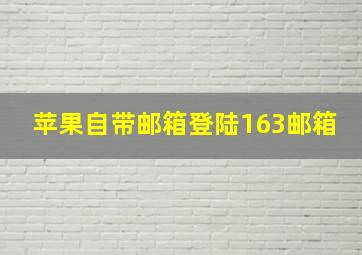 苹果自带邮箱登陆163邮箱